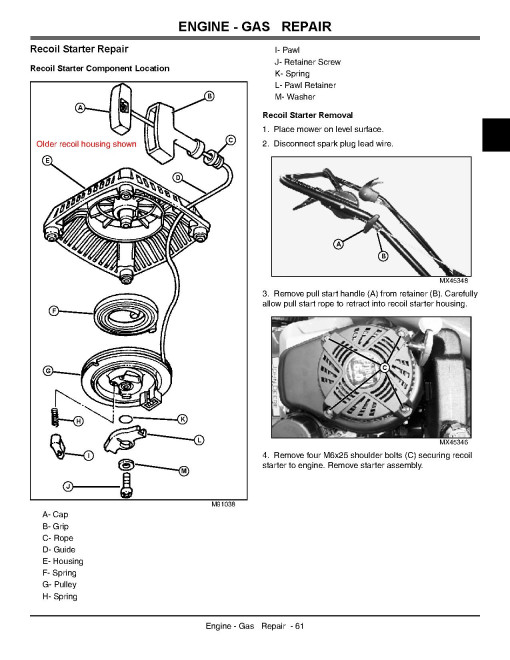 ENGINE - GAS REPAIR

Recoil Starter Repair

Recoil Starter Component Location

A
B
C
Older recoil housing shown
E
D
F
G
H
K
L
I
M
J
M81038

A- Cap
B- Grip
C- Rope
D- Guide
E- Housing
F- Spring
G- Pulley
H- Spring

I- Pawl
J- Retainer Screw
K- Spring
L- Pawl Retainer
M- Washer

Recoil Starter Removal

1. Place mower on level surface.
2. Disconnect spark plug lead wire.

A
B
MX45348

3. Remove pull start handle (A) from retainer (B). Carefully allow pull start rope to retract into recoil starter housing.

C
MX45346

4. Remove four M6x25 shoulder bolts (C) securing recoil starter to engine. Remove starter assembly.

Engine - Gas Repair - 61